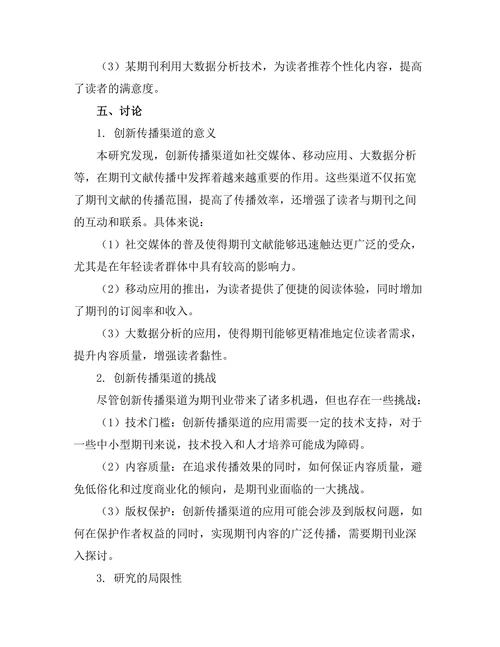 （3）某期刊利用大数据分析技术，为读者推荐个性化内容，提高了读者的满意度。

五、讨论

1. 创新传播渠道的意义

本研究发现，创新传播渠道如社交媒体、移动应用、大数据分析等，在期刊文献传播中发挥着越来越重要的作用。这些渠道不仅拓宽了期刊文献的传播范围，提高了传播效率，还增强了读者与期刊之间的互动和联系。具体来说：

（1）社交媒体的普及使得期刊文献能够迅速触达更广泛的受众，尤其是在年轻读者群体中具有较高的影响力。

（2）移动应用的推出，为读者提供了便捷的阅读体验，同时增加了期刊的订阅率和收入。

（3）大数据分析的应用，使得期刊能够更精准地定位读者需求，提升内容质量，增强读者黏性。

2. 创新传播渠道的挑战

尽管创新传播渠道为期刊业带来了诸多机遇，但也存在一些挑战：

（1）技术门槛：创新传播渠道的应用需要一定的技术支持，对于一些中小型期刊来说，技术投入和人才培养可能成为障碍。

（2）内容质量：在追求传播效果的同时，如何保证内容质量，避免低俗化和过度商业化的倾向，是期刊业面临的一大挑战。

（3）版权保护：创新传播渠道的应用可能会涉及到版权问题，如何在保护作者权益的同时，实现期刊内容的广泛传播，需要期刊业深入探讨。

3. 研究的局限性